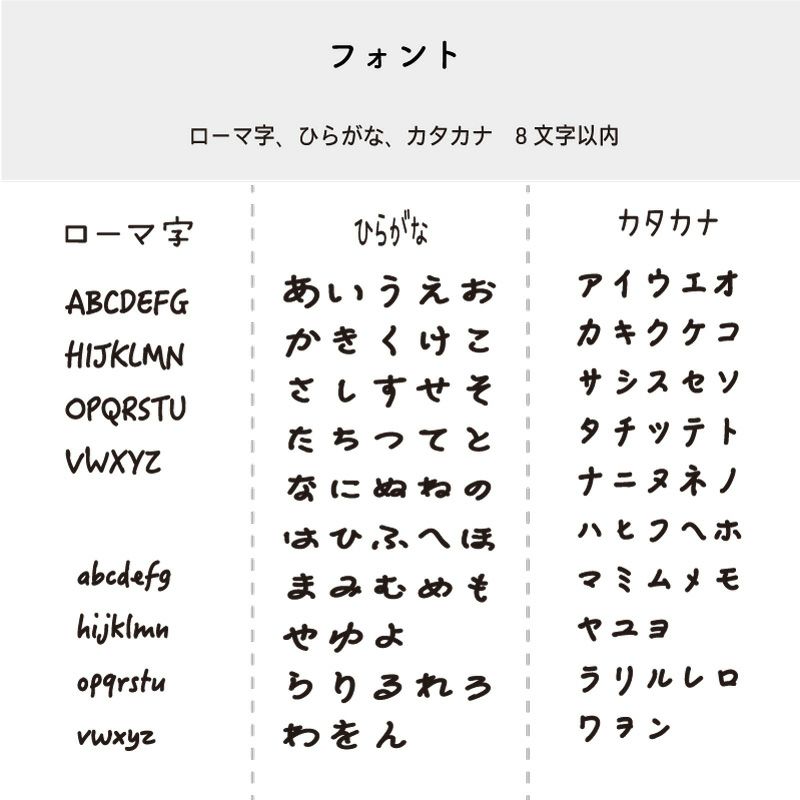 フォント

ローマ字、ひらがな、カタカナ 8文字以内

ローマ字

ABCDEFG
HIJKLMN
OPQRSTU
VWXYZ

abcdefg
hijklmn
opqrstu
vwxyz

ひらがな

あいうえお
かきくけこ
さしすせそ
たちつてと
なにぬねの
はひふへほ
まみむめも
やゆよ
らりるれろ
わをん

カタカナ

アイウエオ
カキクケコ
サシスセソ
タチツテト
ナニヌネノ
ハヒフヘホ
マミムメモ
ヤユヨ
ラリルレロ
ワヲン